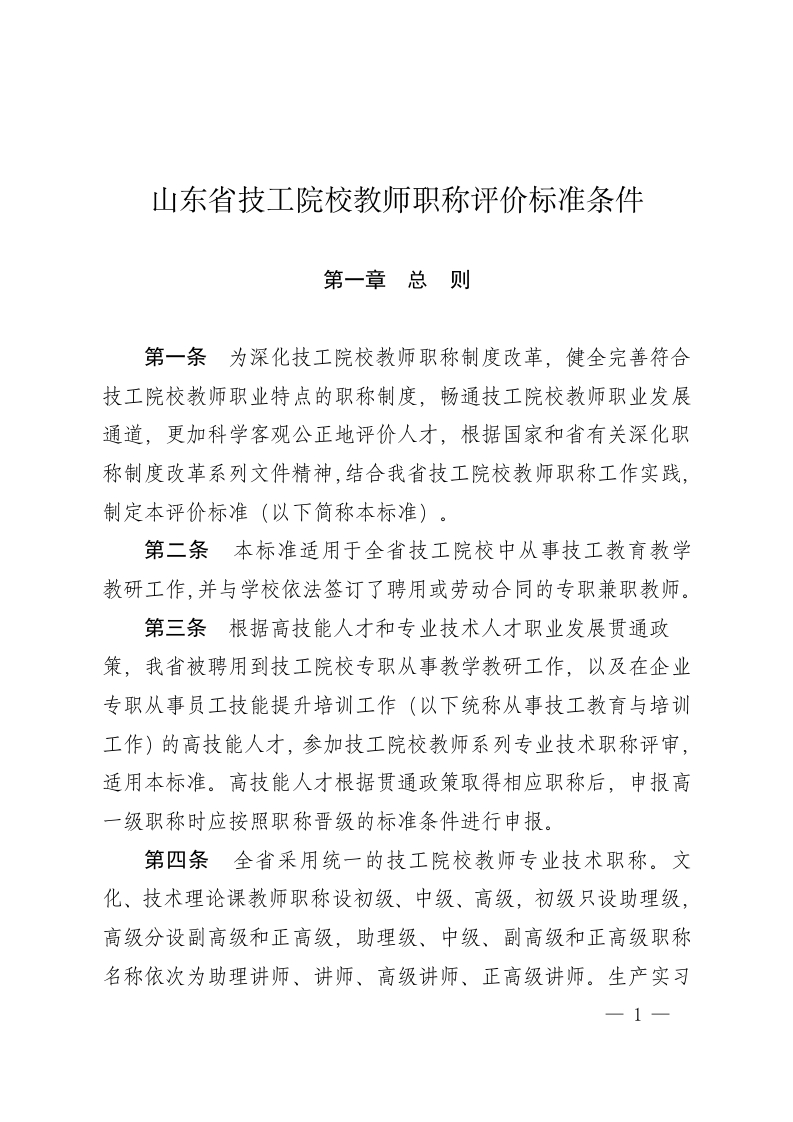 山东省技工院校教师职称评价标准条件

第一章　总　则

第一条　为深化技工院校教师职称制度改革，健全完善符合技工院校教师职业特点的职称制度，畅通技工院校教师职业发展通道，更加科学客观公正地评价人才，根据国家和省有关深化职称制度改革系列文件精神，结合我省技工院校教师职称工作实践，制定本评价标准（以下简称本标准）。

第二条　本标准适用于全省技工院校中从事技工教育教学教研工作，并与学校依法签订了聘用或劳动合同的专职兼职教师。

第三条　根据高技能人才和专业技术人才职业发展贯通政策，我省被聘用到技工院校专职从事教学教研工作，以及在企业专职从事员工技能提升培训工作（以下统称从事技工教育与培训工作）的高技能人才，参加技工院校教师系列专业技术职称评审，适用本标准。高技能人才根据贯通政策取得相应职称后，申报高一级职称时应按照职称晋级的标准条件进行申报。

第四条　全省采用统一的技工院校教师专业技术职称。文化、技术理论课教师职称设初级、中级、高级，初级只设助理级，高级分设副高级和正高级，助理级、中级、副高级和正高级职称名称依次为助理讲师、讲师、高级讲师、正高级讲师。生产实习

— 1 —